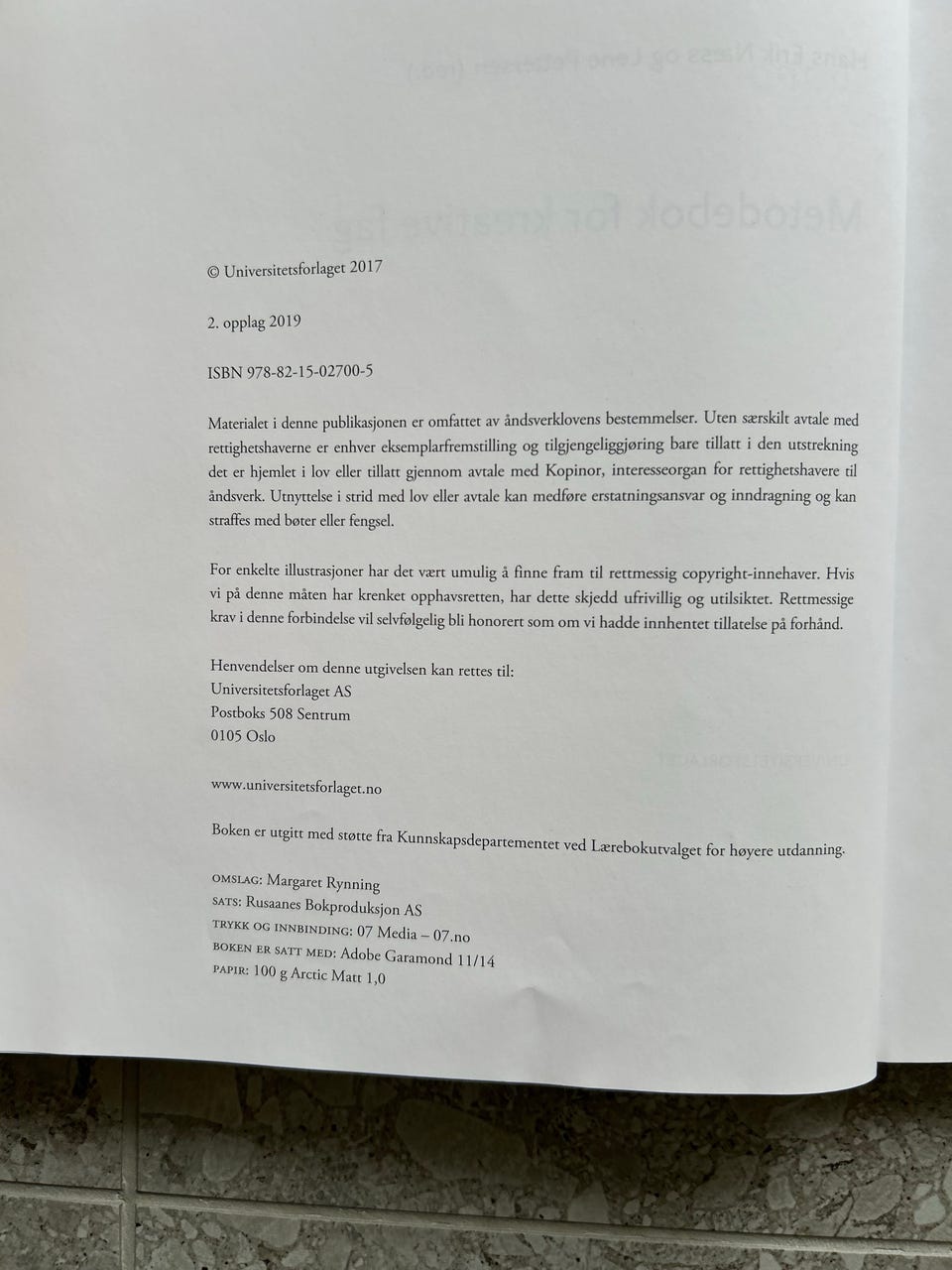 © Universitetsforlaget 2017

2. opplag 2019

ISBN 978-82-15-02700-5

Materialet i denne publikasjonen er omfattet av åndsverklovens bestemmelser. Uten særskilt avtale med rettighetshaverne er enhver eksemplarfremstilling og tilgjengeliggjøring bare tillatt i den utstrekning det er hjemlet i lov eller tillatt gjennom avtale med Kopinor, interesseorgan for rettighetshavere til åndsverk. Utnyttelse i strid med lov eller avtale kan medføre erstatningsansvar og inndragning og kan straffes med bøter eller fengsel.

For enkelte illustrasjoner har det vært umulig å finne fram til rettmessig copyright-innehaver. Hvis vi på denne måten har krenket opphavsretten, har dette skjedd ufrivillig og utilsiktet. Rettmessige krav i denne forbindelse vil selvfølgelig bli honorert som om vi hadde innhentet tillatelse på forhånd.

Henvendelser om denne utgivelsen kan rettes til:
Universitetsforlaget AS
Postboks 508 Sentrum
0105 Oslo

www.universitetsforlaget.no

Boken er utgitt med støtte fra Kunnskapsdepartementet ved Lærebokutvalget for høyere utdanning.

OMSLAG: Margaret Rynning
SATS: Rusaanes Bokproduksjon AS
TRYKK OG INNBINDING: 07 Media – 07.no
BOKEN ER SATT MED: Adobe Garamond 11/14
PAPIR: 100 g Arctic Matt 1,0